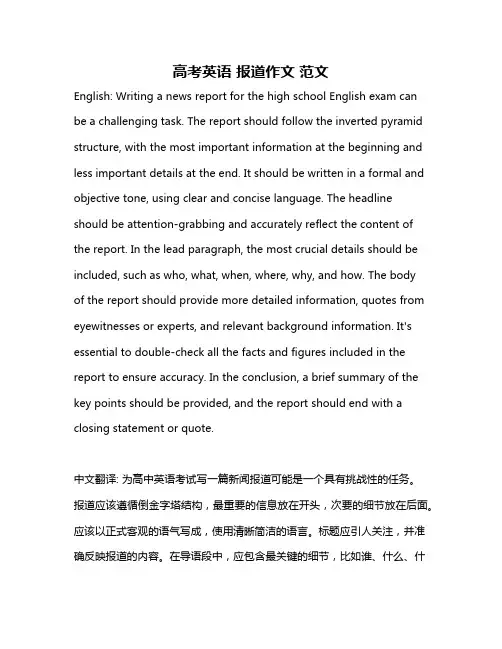 高考英语 报道作文 范文

English: Writing a news report for the high school English exam can be a challenging task. The report should follow the inverted pyramid structure, with the most important information at the beginning and less important details at the end. It should be written in a formal and objective tone, using clear and concise language. The headline should be attention-grabbing and accurately reflect the content of the report. In the lead paragraph, the most crucial details should be included, such as who, what, when, where, why, and how. The body of the report should provide more detailed information, quotes from eyewitnesses or experts, and relevant background information. It's essential to double-check all the facts and figures included in the report to ensure accuracy. In the conclusion, a brief summary of the key points should be provided, and the report should end with a closing statement or quote.

中文翻译: 为高中英语考试写一篇新闻报道可能是一个具有挑战性的任务。报道应该遵循倒金字塔结构，最重要的信息放在开头，次要的细节放在后面。应该以正式客观的语气写成，使用清晰简洁的语言。标题应引人关注，并准确反映报道的内容。在导语段中，应包含最关键的细节，比如谁、什么、什